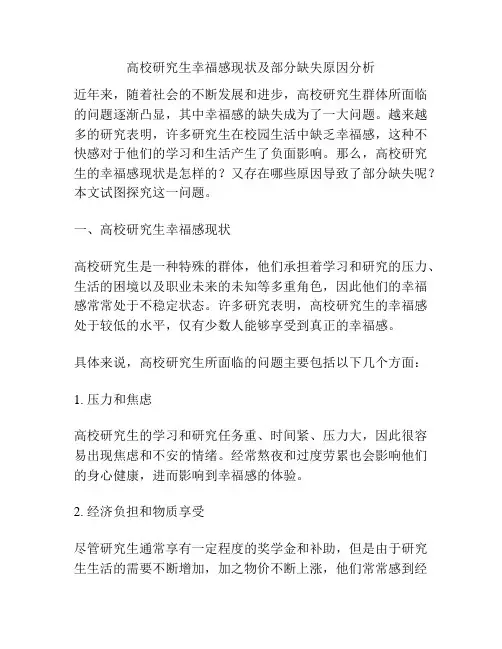 高校研究生幸福感现状及部分缺失原因分析

近年来，随着社会的不断发展和进步，高校研究生群体所面临的问题逐渐凸显，其中幸福感的缺失成为了一大问题。越来越多的研究表明，许多研究生在校园生活中缺乏幸福感，这种不快感对于他们的学习和生活产生了负面影响。那么，高校研究生的幸福感现状是怎样的？又存在哪些原因导致了部分缺失呢？本文试图探究这一问题。

一、高校研究生幸福感现状

高校研究生是一种特殊的群体，他们承担着学习和研究的压力、生活的困境以及职业未来的未知等多重角色，因此他们的幸福感常常处于不稳定状态。许多研究表明，高校研究生的幸福感处于较低的水平，仅有少数人能够享受到真正的幸福感。

具体来说，高校研究生所面临的问题主要包括以下几个方面：

1. 压力和焦虑

高校研究生的学习和研究任务重、时间紧、压力大，因此很容易出现焦虑和不安的情绪。经常熬夜和过度劳累也会影响他们的身心健康，进而影响到幸福感的体验。

2. 经济负担和物质享受

尽管研究生通常享有一定程度的奖学金和补助，但是由于研究生生活的需要不断增加，加之物价不断上涨，他们常常感到经